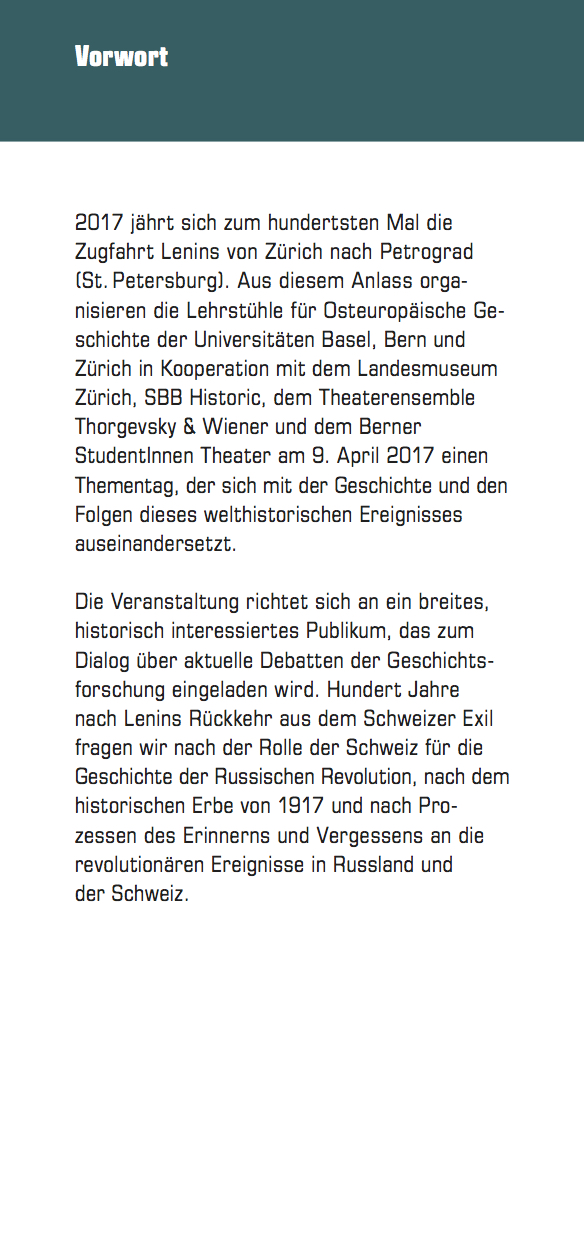 Vorwort

2017 jährt sich zum hundertsten Mal die Zugfahrt Lenins von Zürich nach Petrograd (St. Petersburg). Aus diesem Anlass organisieren die Lehrstühle für Osteuropäische Geschichte der Universitäten Basel, Bern und Zürich in Kooperation mit dem Landesmuseum Zürich, SBB Historic, dem Theaterensemble Thorgevsky & Wiener und dem Berner StudentInnen Theater am 9. April 2017 einen Thementag, der sich mit der Geschichte und den Folgen dieses welthistorischen Ereignisses auseinandersetzt.

Die Veranstaltung richtet sich an ein breites, historisch interessiertes Publikum, das zum Dialog über aktuelle Debatten der Geschichtsforschung eingeladen wird. Hundert Jahre nach Lenins Rückkehr aus dem Schweizer Exil fragen wir nach der Rolle der Schweiz für die Geschichte der Russischen Revolution, nach dem historischen Erbe von 1917 und nach Prozessen des Erinnerns und Vergessens an die revolutionären Ereignisse in Russland und der Schweiz.